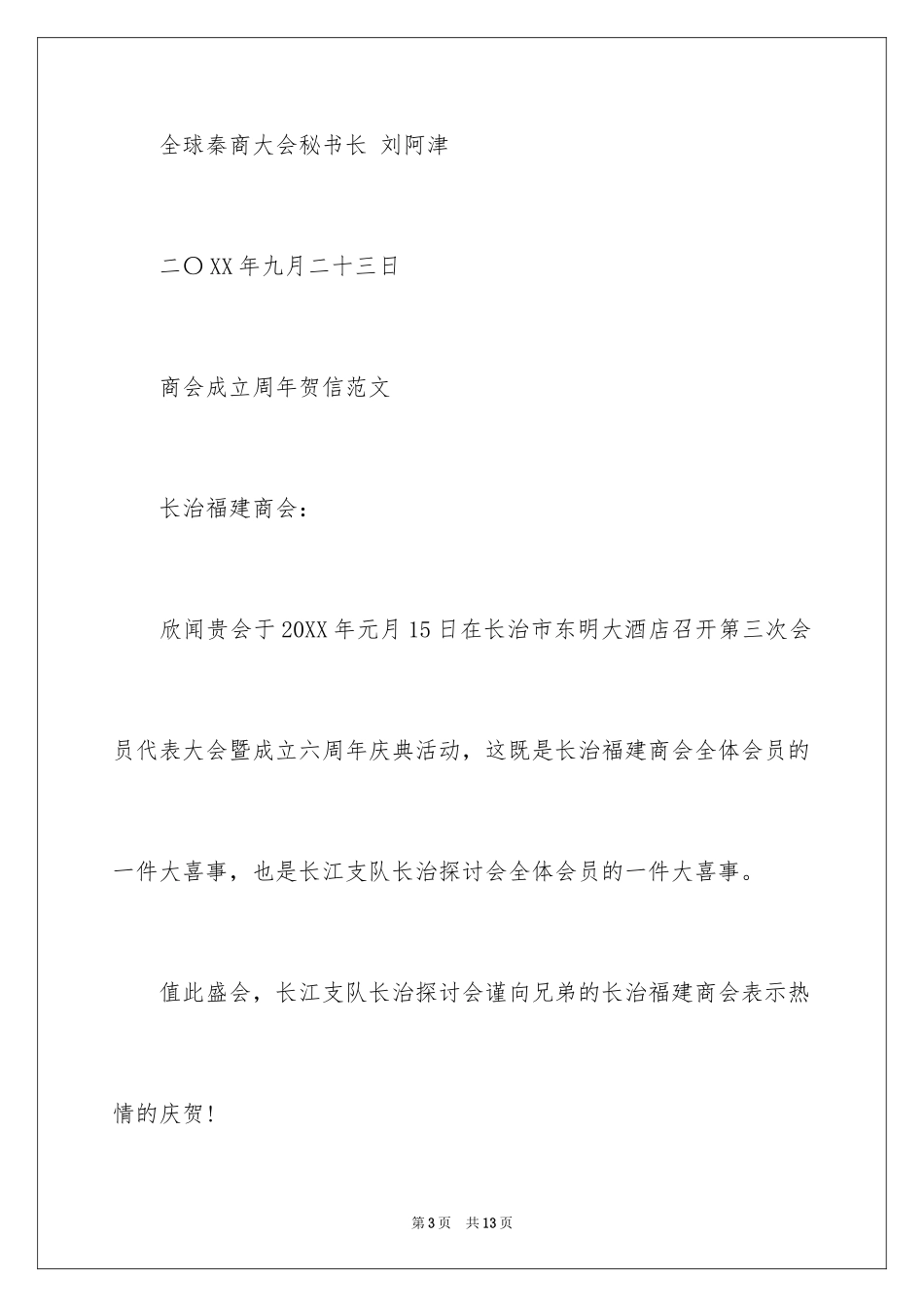 全球秦商大会秘书长 刘阿津

二〇XX年九月二十三日

商会成立周年贺信范文

长治福建商会：

欣闻贵会于20XX年元月15日在长治市东明大酒店召开第三次会员代表大会暨成立六周年庆典活动，这既是长治福建商会全体会员的一件大喜事，也是长江支队长治探讨会全体会员的一件大喜事。

值此盛会，长江支队长治探讨会谨向兄弟的长治福建商会表示热情的庆贺！

第3页 共13页